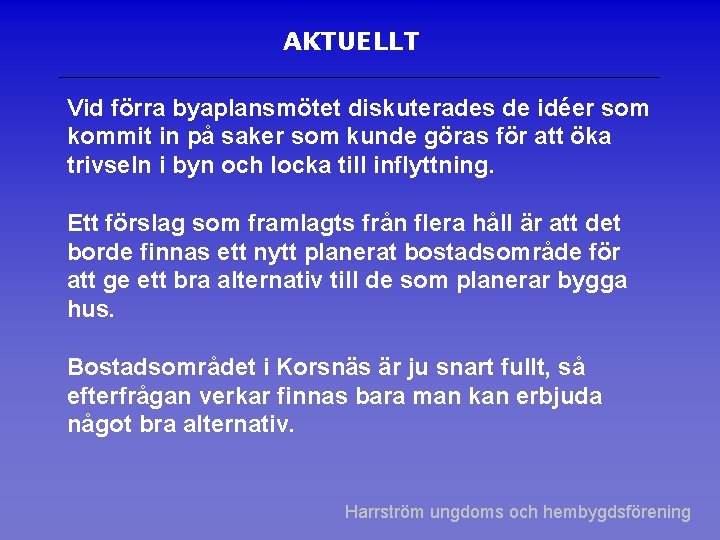 AKTUELLT

Vid förra byaplansmötet diskuterades de idéer som kommit in på saker som kunde göras för att öka trivseln i byn och locka till inflyttning.

Ett förslag som framlagts från flera håll är att det borde finnas ett nytt planerat bostadsområde för att ge ett bra alternativ till de som planerar bygga hus.

Bostadsområdet i Korsnäs är ju snart fullt, så efterfrågan verkar finnas bara man kan erbjuda något bra alternativ.

Harrström ungdoms och hembygdsförening